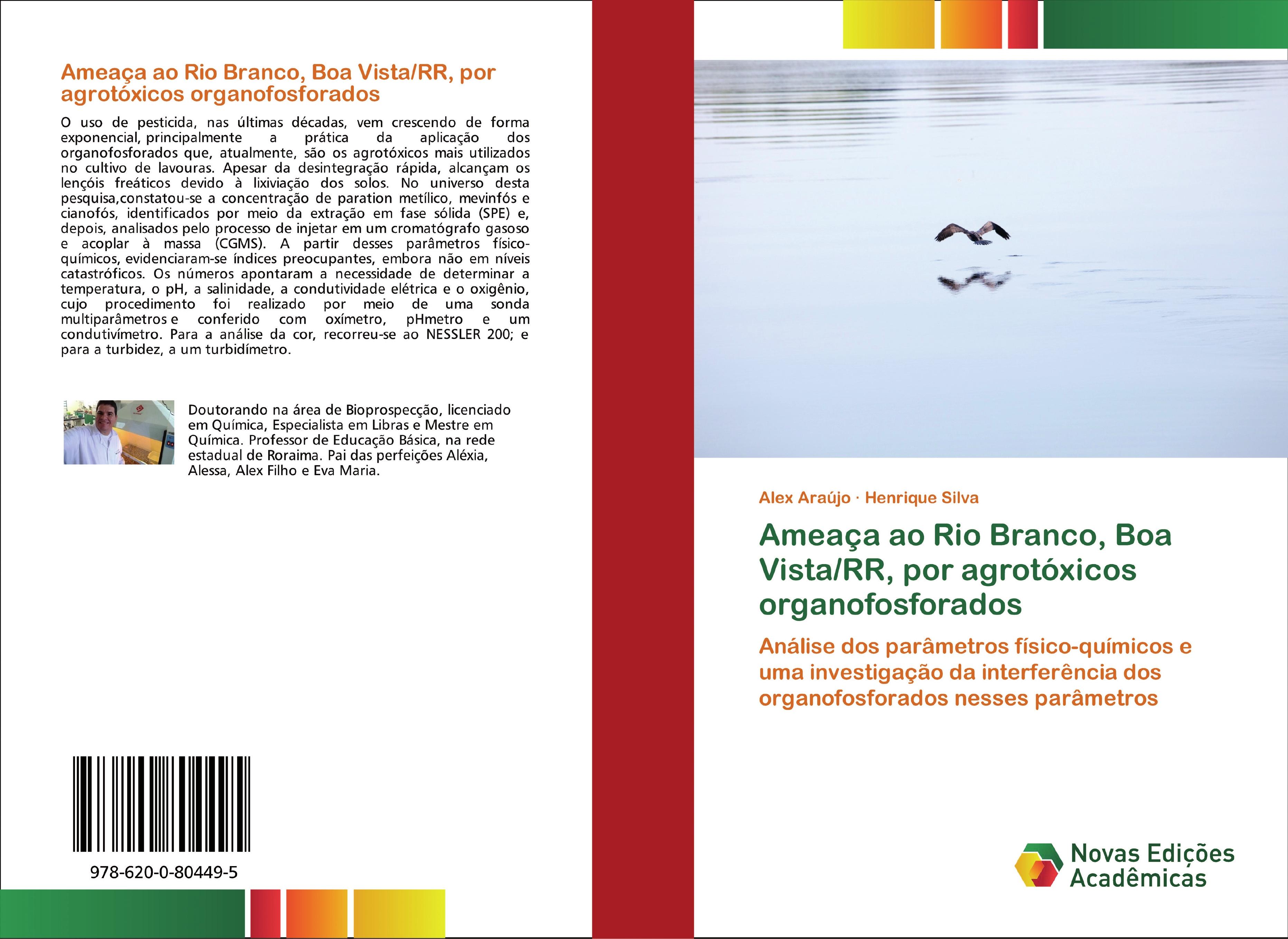 Ameaça ao Rio Branco, Boa Vista/RR, por agrotóxicos organofosforados

O uso de pesticida, nas últimas décadas, vem crescendo de forma exponencial, principalmente a prática da aplicação dos organofosforados que, atualmente, são os agrotóxicos mais utilizados no cultivo de lavouras. Apesar da desintegração rápida, alcançam os lençóis freáticos devido à lixiviação dos solos. No universo desta pesquisa,constatou-se a concentração de paration metílico, mevinfós e cianofós, identificados por meio da extração em fase sólida (SPE) e, depois, analisados pelo processo de injetar em um cromatógrafo gasoso e acoplar à massa (CGMS). A partir desses parâmetros físico-químicos, evidenciaram-se índices preocupantes, embora não em níveis catastróficos. Os números apontaram a necessidade de determinar a temperatura, o pH, a salinidade, a condutividade elétrica e o oxigênio, cujo procedimento foi realizado por meio de uma sonda multiparâmetros e conferido com oxímetro, pHmetro e um condutivímetro. Para a análise da cor, recorreu-se ao NESSLER 200; e para a turbidez, a um turbidímetro.

Doutorando na área de Bioprospecção, licenciado em Química, Especialista em Libras e Mestre em Química. Professor de Educação Básica, na rede estadual de Roraima. Pai das perfeições Aléxia, Alessa, Alex Filho e Eva Maria.

978-620-0-80449-5

Alex Araújo · Henrique Silva

Ameaça ao Rio Branco, Boa Vista/RR, por agrotóxicos organofosforados

Análise dos parâmetros físico-químicos e uma investigação da interferência dos organofosforados nesses parâmetros

Novas Edições Acadêmicas